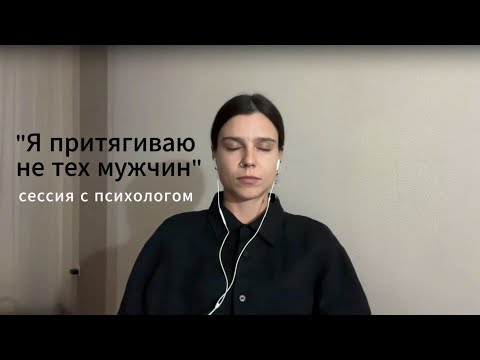 "Я притягиваю не тех мужчин"

сессия с психологом